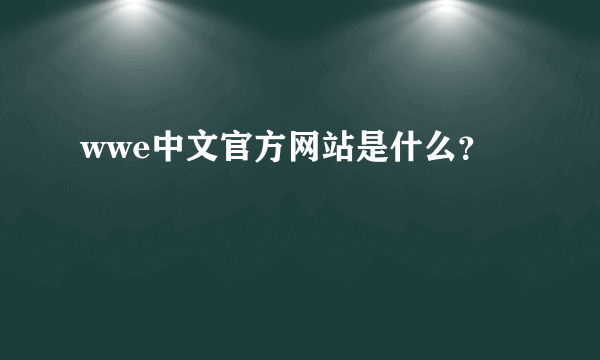 wwe中文官方网站是什么?